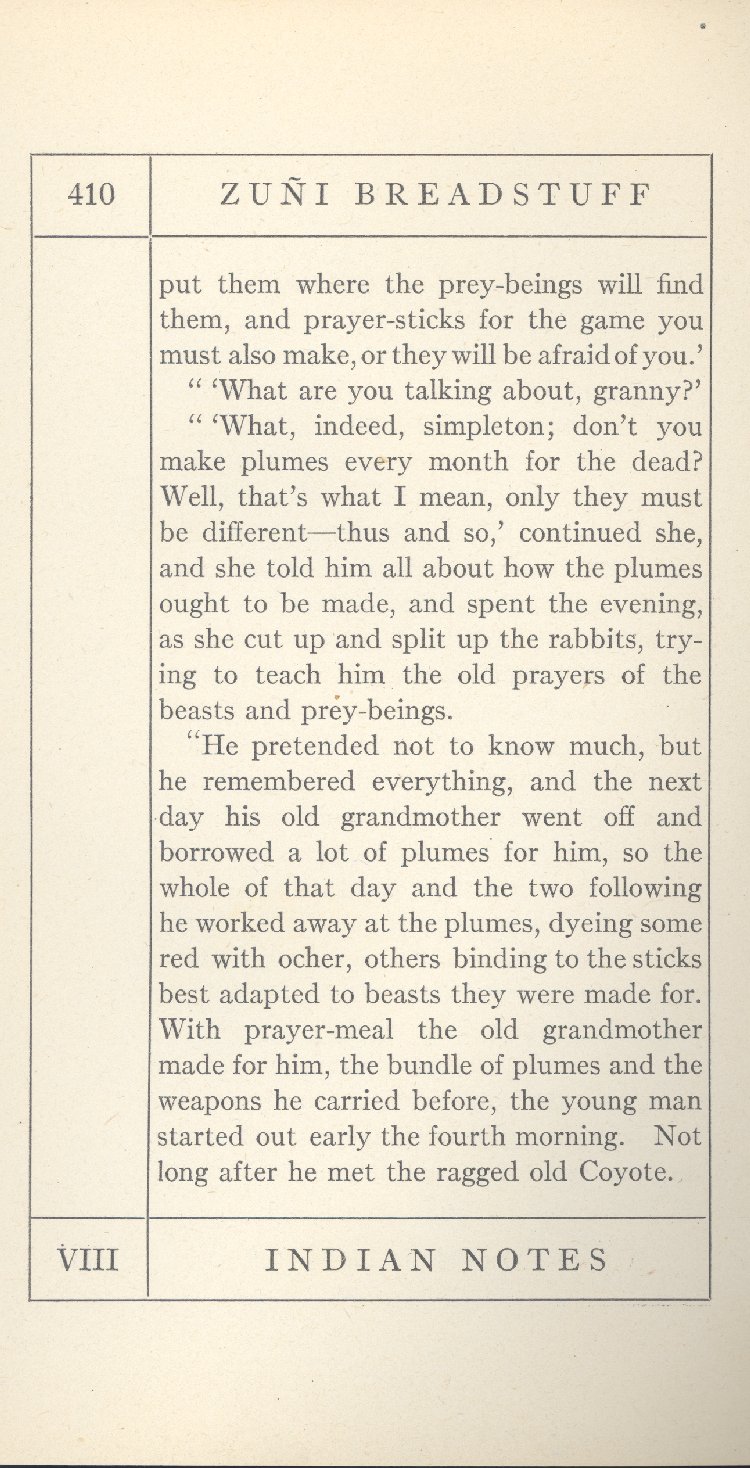 410

ZUÑI BREADSTUFF

put them where the prey-beings will find them, and prayer-sticks for the game you must also make, or they will be afraid of you.'

" 'What are you talking about, granny?'

" 'What, indeed, simpleton; don't you make plumes every month for the dead? Well, that's what I mean, only they must be different—thus and so,' continued she, and she told him all about how the plumes ought to be made, and spent the evening, as she cut up and split up the rabbits, trying to teach him the old prayers of the beasts and prey-beings.

"He pretended not to know much, but he remembered everything, and the next day his old grandmother went off and borrowed a lot of plumes for him, so the whole of that day and the two following he worked away at the plumes, dyeing some red with ocher, others binding to the sticks best adapted to beasts they were made for. With prayer-meal the old grandmother made for him, the bundle of plumes and the weapons he carried before, the young man started out early the fourth morning. Not long after he met the ragged old Coyote.

VIII

INDIAN NOTES